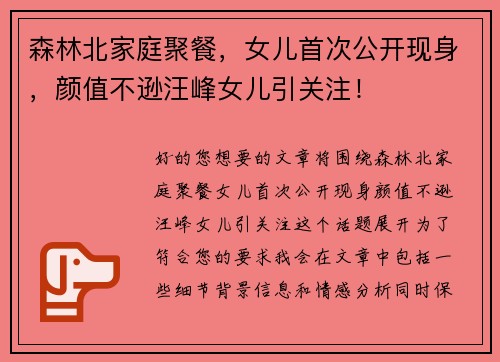 森林北家庭聚餐，女儿首次公开现身，颜值不逊汪峰女儿引关注！

好的您想要的文章将围绕森林北家庭聚餐女儿首次公开现身颜值不逊汪峰女儿引关注这个话题展开为了符合您的要求我会在文章中包括一些细节背景信息和情感分析同时保